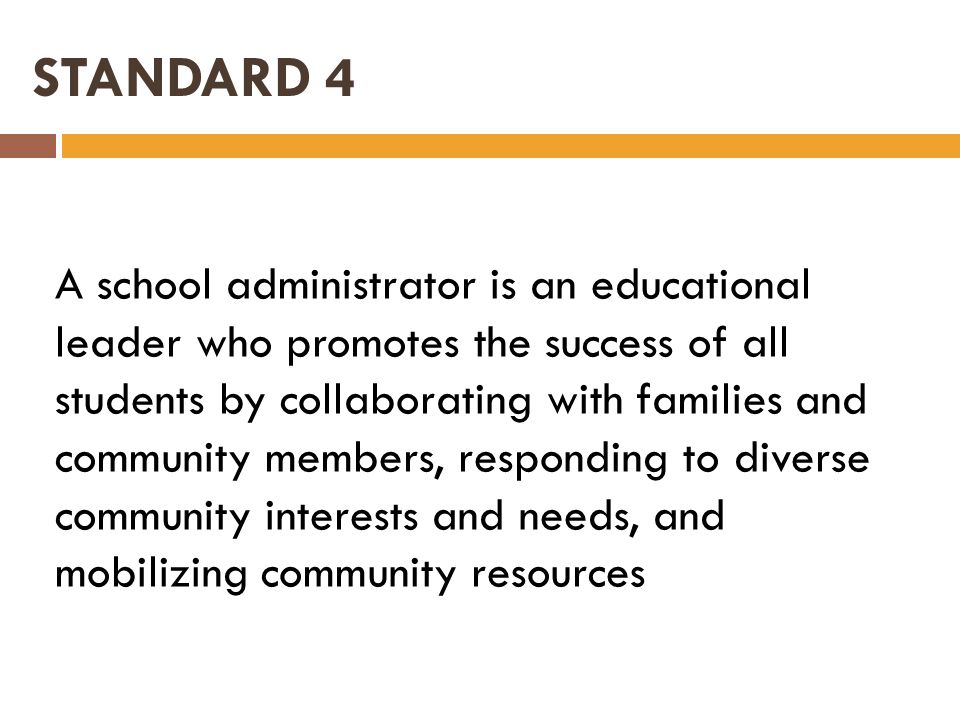 STANDARD 4

A school administrator is an educational leader who promotes the success of all students by collaborating with families and community members, responding to diverse community interests and needs, and mobilizing community resources